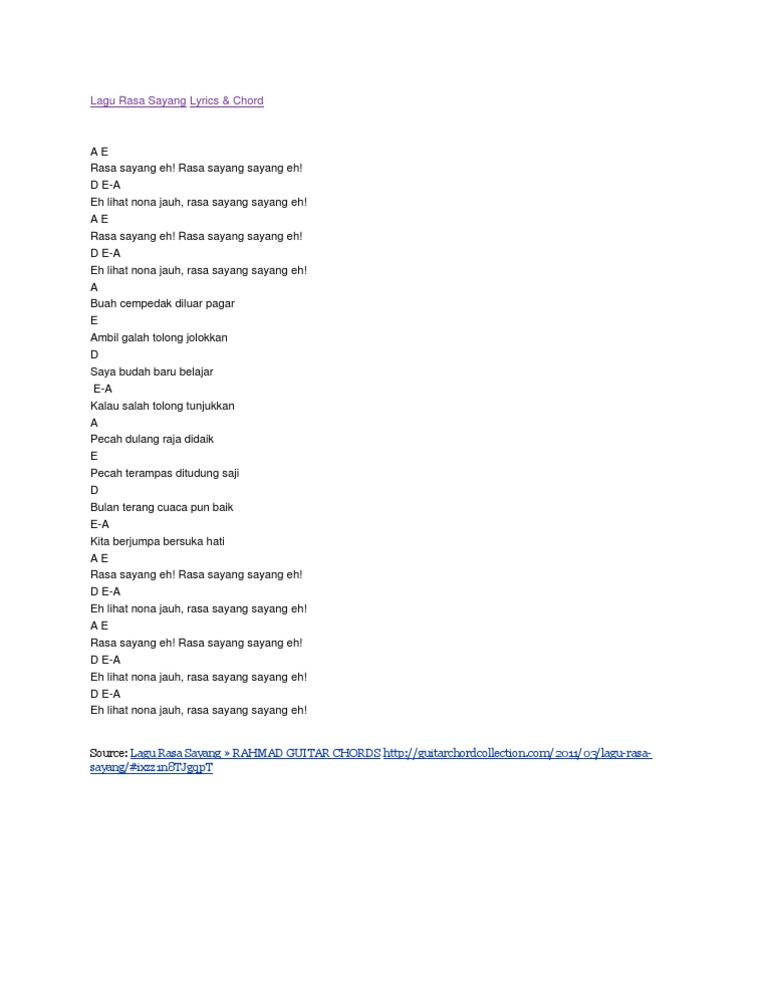 Lagu Rasa Sayang Lyrics & Chord

A E
Rasa sayang eh! Rasa sayang sayang eh!
D E-A
Eh lihat nona jauh, rasa sayang sayang eh!
A E
Rasa sayang eh! Rasa sayang sayang eh!
D E-A
Eh lihat nona jauh, rasa sayang sayang eh!
A
Buah cempedak diluar pagar
E
Ambil galah tolong jolokkan
D
Saya budah baru belajar
E-A
Kalau salah tolong tunjukkan
A
Pecah dulang raja didaik
E
Pecah terampas ditudung saji
D
Bulan terang cuaca pun baik
E-A
Kita berjumpa bersuka hati
A E
Rasa sayang eh! Rasa sayang sayang eh!
D E-A
Eh lihat nona jauh, rasa sayang sayang eh!
A E
Rasa sayang eh! Rasa sayang sayang eh!
D E-A
Eh lihat nona jauh, rasa sayang sayang eh!
D E-A
Eh lihat nona jauh, rasa sayang sayang eh!

Source: Lagu Rasa Sayang » RAHMAD GUITAR CHORDS http://guitarchordcollection.com/2011/03/lagu-rasa-sayang/#ixzz1n8TJgqpT